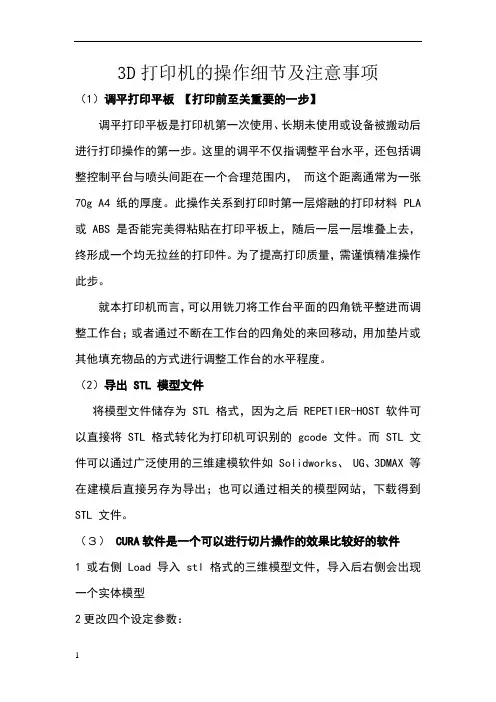 3D 打印机的操作细节及注意事项

（1）调平打印平板 【打印前至关重要的一步】

调平打印平板是打印机第一次使用、长期未使用或设备被搬动后进行打印操作的第一步。这里的调平不仅指调整平台水平，还包括调整控制平台与喷头间距在一个合理范围内， 而这个距离通常为一张 70g A4 纸的厚度。此操作关系到打印时第一层熔融的打印材料 PLA 或 ABS 是否能完美得粘贴在打印平板上，随后一层一层堆叠上去，终形成一个均无拉丝的打印件。为了提高打印质量，需谨慎精准操作此步。

就本打印机而言，可以用铣刀将工作台平面的四角铣平整进而调整工作台；或者通过不断在工作台的四角处的来回移动，用加垫片或其他填充物品的方式进行调整工作台的水平程度。

（2）导出 STL 模型文件

将模型文件储存为 STL 格式，因为之后 REPETIER-HOST 软件可以直接将 STL 格式转化为打印机可识别的 gcode 文件。而 STL 文件可以通过广泛使用的三维建模软件如 Solidworks、 UG、3DMAX 等在建模后直接另存为导出；也可以通过相关的模型网站，下载得到 STL 文件。

（3） CURA 软件是一个可以进行切片操作的效果比较好的软件

1 或右侧 Load 导入 stl 格式的三维模型文件，导入后右侧会出现一个实体模型

2 更改四个设定参数：

1